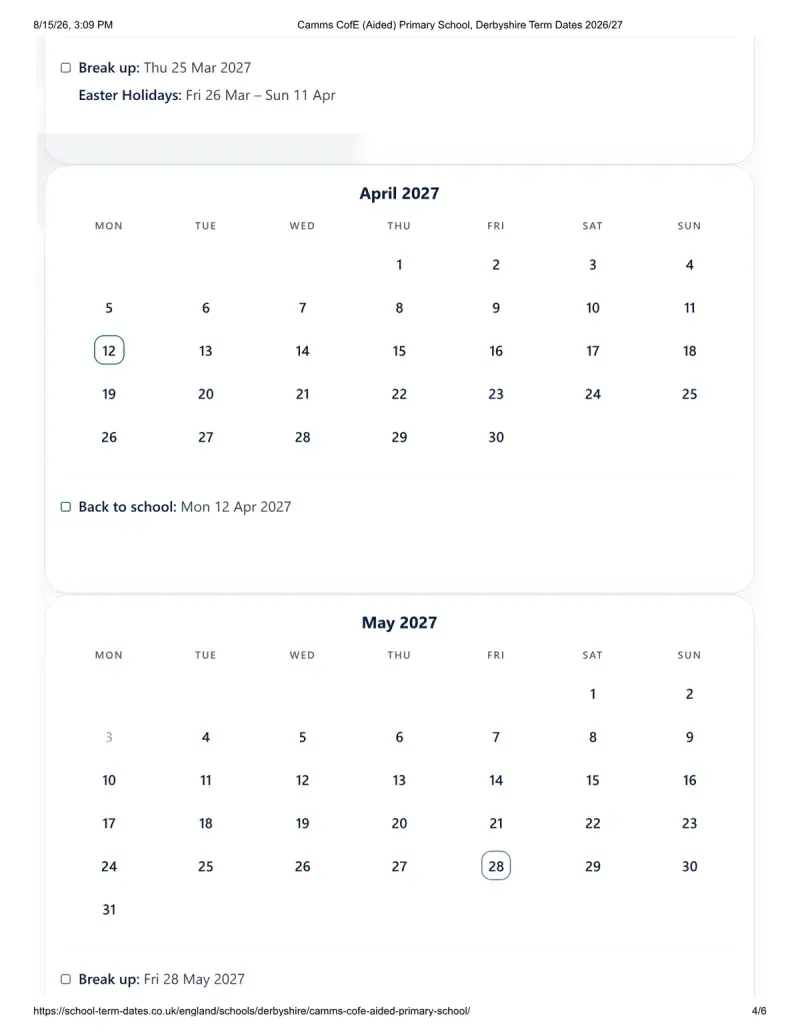 8/15/26, 3:09 PM

Camms CofE (Aided) Primary School, Derbyshire Term Dates 2026/27

Break up: Thu 25 Mar 2027

Easter Holidays: Fri 26 Mar – Sun 11 Apr

April 2027

| MON | TUE | WED | THU | FRI | SAT | SUN |
|---|---|---|---|---|---|---|
| | | | 1 | 2 | 3 | 4 |
| 5 | 6 | 7 | 8 | 9 | 10 | 11 |
| 12 | 13 | 14 | 15 | 16 | 17 | 18 |
| 19 | 20 | 21 | 22 | 23 | 24 | 25 |
| 26 | 27 | 28 | 29 | 30 | | |

Back to school: Mon 12 Apr 2027

May 2027

| MON | TUE | WED | THU | FRI | SAT | SUN |
|---|---|---|---|---|---|---|
| | | | | | 1 | 2 |
| 3 | 4 | 5 | 6 | 7 | 8 | 9 |
| 10 | 11 | 12 | 13 | 14 | 15 | 16 |
| 17 | 18 | 19 | 20 | 21 | 22 | 23 |
| 24 | 25 | 26 | 27 | 28 | 29 | 30 |
| 31 | | | | | | |

Break up: Fri 28 May 2027

https://school-term-dates.co.uk/england/schools/derbyshire/camms-cofe-aided-primary-school/

4/6